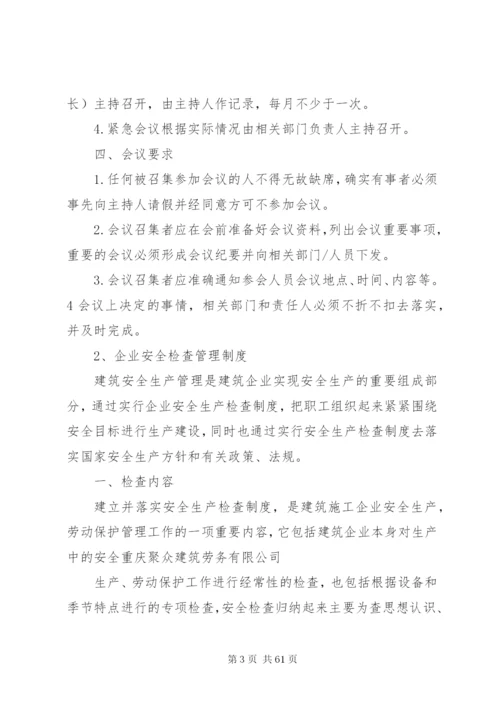 长）主持召开，由主持人作记录，每月不少于一次。

4.紧急会议根据实际情况由相关部门负责人主持召开。

四、会议要求

1.任何被召集参加会议的人不得无故缺席，确实有事者必须事先向主持人请假并经同意方可不参加会议。

2.会议召集者应在会前准备好会议资料，列出会议重要事项，重要的会议必须形成会议纪要并向相关部门/人员下发。

3.会议召集者应准确通知参会人员会议地点、时间、内容等。4 会议上决定的事情，相关部门和责任人必须不折不扣去落实，并及时完成。

2、企业安全检查管理制度

建筑安全生产管理是建筑企业实现安全生产的重要组成部分，通过实行企业安全生产检查制度，把职工组织起来紧紧围绕安全目标进行生产建设，同时也通过实行安全生产检查制度去落实国家安全生产方针和有关政策、法规。

一、检查内容

建立并落实安全生产检查制度，是建筑施工企业安全生产，劳动保护管理工作的一项重要内容，它包括建筑企业本身对生产中的安全重庆聚众建筑劳务有限公司

生产、劳动保护工作进行经常性的检查，也包括根据设备和季节特点进行的专项检查，安全检查归纳起来主要为查思想认识、

第 3 页 共 61 页